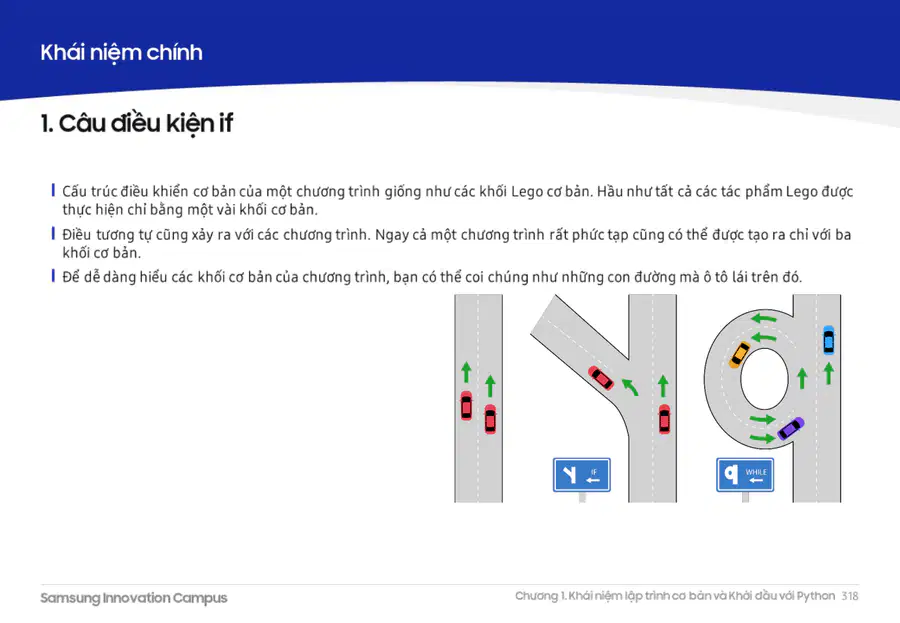 Khái niệm chính

1. Câu điều kiện if

Cấu trúc điều khiển cơ bản của một chương trình giống như các khối Lego cơ bản. Hầu như tất cả các tác phẩm Lego được thực hiện chỉ bằng một vài khối cơ bản.

Điều tương tự cũng xảy ra với các chương trình. Ngay cả một chương trình rất phức tạp cũng có thể được tạo ra chỉ với ba khối cơ bản.

Để dễ dàng hiểu các khối cơ bản của chương trình, bạn có thể coi chúng như những con đường mà ô tô lái trên đó.

IF

WHILE

Samsung Innovation Campus

Chương 1. Khái niệm lập trình cơ bản và Khởi đầu với Python 318